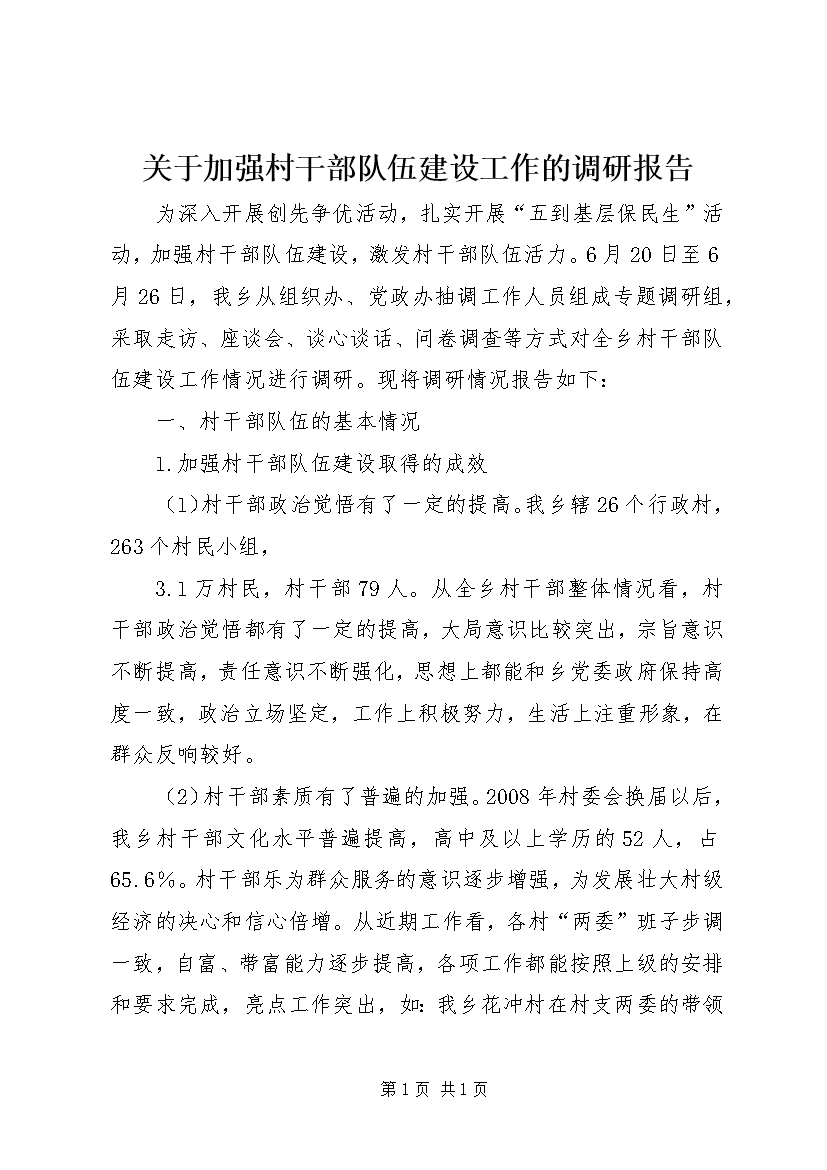 关于加强村干部队伍建设工作的调研报告

为深入开展创先争优活动，扎实开展“五到基层保民生”活动，加强村干部队伍建设，激发村干部队伍活力。6月20日至6月26日，我乡从组织办、党政办抽调工作人员组成专题调研组，采取走访、座谈会、谈心谈话、问卷调查等方式对全乡村干部队伍建设工作情况进行调研。现将调研情况报告如下：

一、村干部队伍的基本情况

1.加强村干部队伍建设取得的成效

（1）村干部政治觉悟有了一定的提高。我乡辖26个行政村，263个村民小组，

3.1万村民，村干部79人。从全乡村干部整体情况看，村干部政治觉悟都有了一定的提高，大局意识比较突出，宗旨意识不断提高，责任意识不断强化，思想上都能和乡党委政府保持高度一致，政治立场坚定，工作上积极努力，生活上注重形象，在群众反响较好。

（2）村干部素质有了普遍的加强。2008年村委会换届以后，我乡村干部文化水平普遍提高，高中及以上学历的52人，占65.6%。村干部乐为群众服务的意识逐步增强，为发展壮大村级经济的决心和信心倍增。从近期工作看，各村“两委”班子步调一致，自富、带富能力逐步提高，各项工作都能按照上级的安排和要求完成，亮点工作突出，如：我乡花冲村在村支两委的带领

第1页 共1页